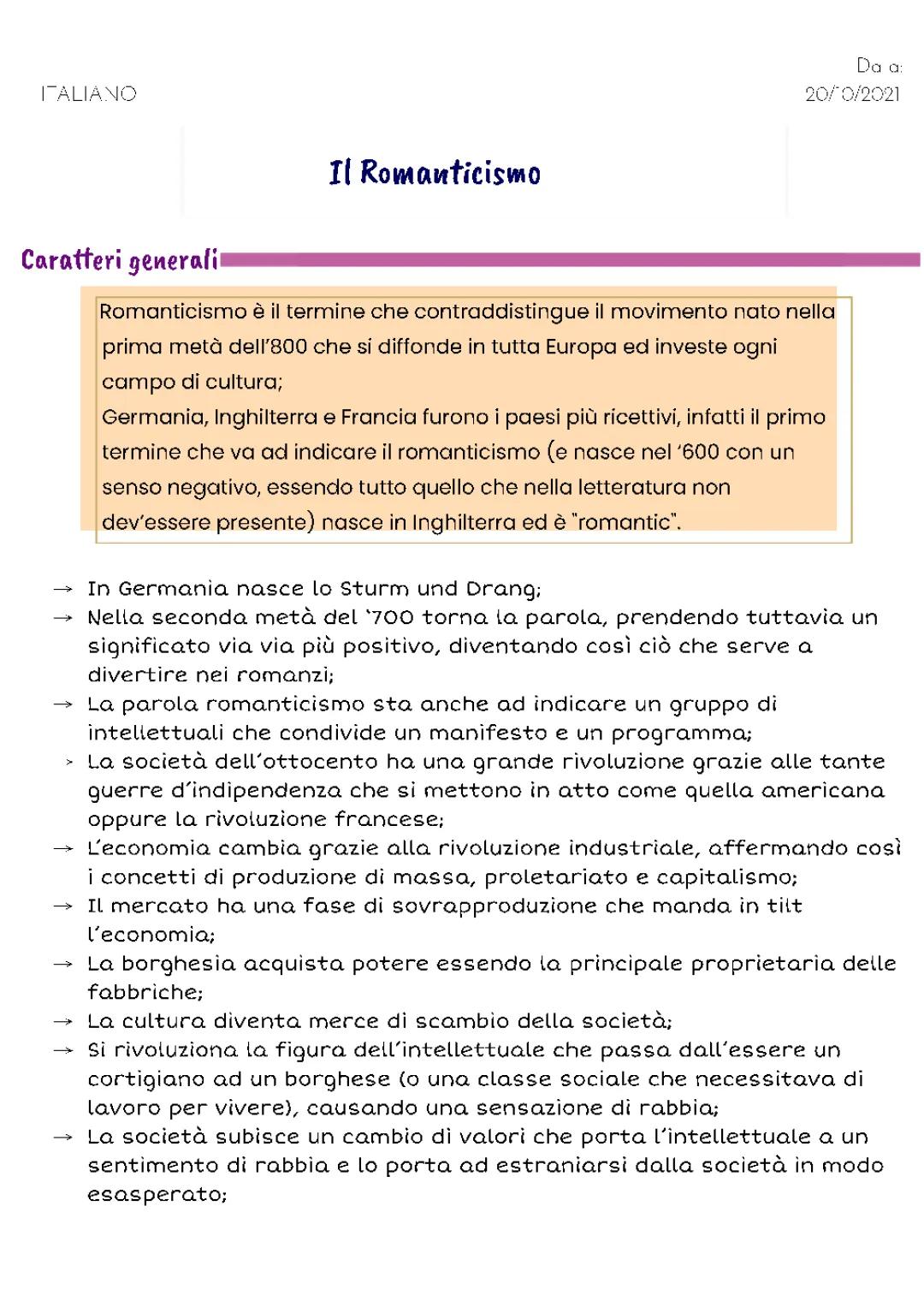 ITALIANO

Da a:
20/10/2021

Il Romanticismo

Caratteri generali

Romanticismo è il termine che contraddistingue il movimento nato nella prima metà dell'800 che si diffonde in tutta Europa ed investe ogni campo di cultura;
Germania, Inghilterra e Francia furono i paesi più ricettivi, infatti il primo termine che va ad indicare il romanticismo (e nasce nel '600 con un senso negativo, essendo tutto quello che nella letteratura non dev'essere presente) nasce in Inghilterra ed è "romantic".

→ In Germania nasce lo Sturm und Drang;
→ Nella seconda metà del '700 torna la parola, prendendo tuttavia un significato via via più positivo, diventando così ciò che serve a divertire nei romanzi;
→ La parola romanticismo sta anche ad indicare un gruppo di intellettuali che condivide un manifesto e un programma;
→ La società dell'ottocento ha una grande rivoluzione grazie alle tante guerre d'indipendenza che si mettono in atto come quella americana oppure la rivoluzione francese;
→ L'economia cambia grazie alla rivoluzione industriale, affermando così i concetti di produzione di massa, proletariato e capitalismo;
→ Il mercato ha una fase di sovrapproduzione che manda in tilt l'economia;
→ La borghesia acquista potere essendo la principale proprietaria delle fabbriche;
→ La cultura diventa merce di scambio della società;
→ Si rivoluziona la figura dell'intellettuale che passa dall'essere un cortigiano ad un borghese (o una classe sociale che necessitava di lavoro per vivere), causando una sensazione di rabbia;
→ La società subisce un cambio di valori che porta l'intellettuale a un sentimento di rabbia e lo porta ad estraniarsi dalla società in modo esasperato;